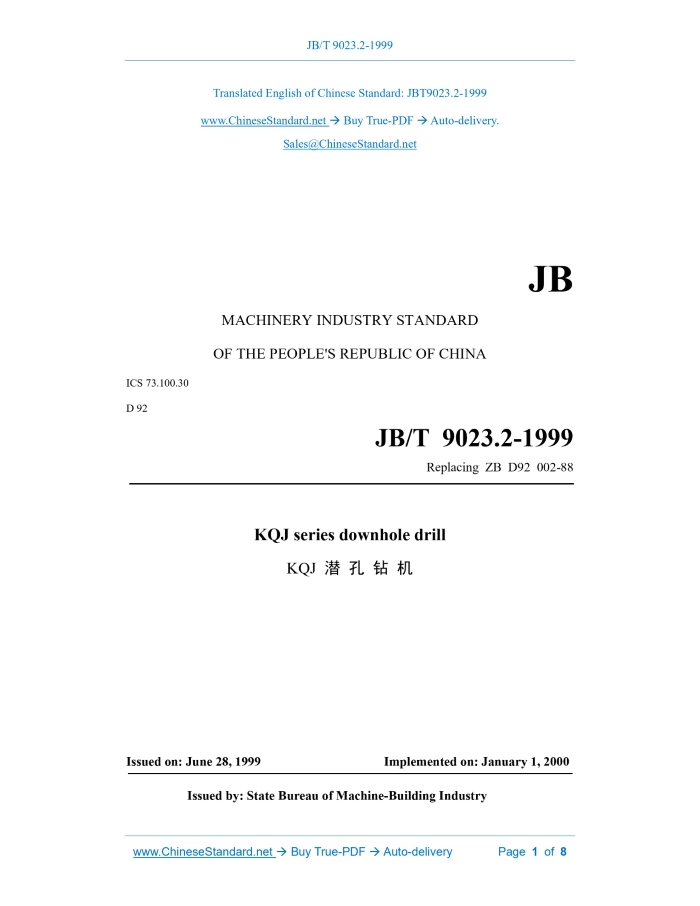 JB/T 9023.2-1999

Translated English of Chinese Standard: JBT9023.2-1999

www.ChineseStandard.net → Buy True-PDF → Auto-delivery.

Sales@ChineseStandard.net

JB

MACHINERY INDUSTRY STANDARD

OF THE PEOPLE'S REPUBLIC OF CHINA

ICS 73.100.30

D 92

JB/T 9023.2-1999

Replacing ZB D92 002-88

KQJ series downhole drill

KQJ 潜孔钻机

Issued on: June 28, 1999

Implemented on: January 1, 2000

Issued by: State Bureau of Machine-Building Industry

www.ChineseStandard.net → Buy True-PDF → Auto-delivery

Page 1 of 8